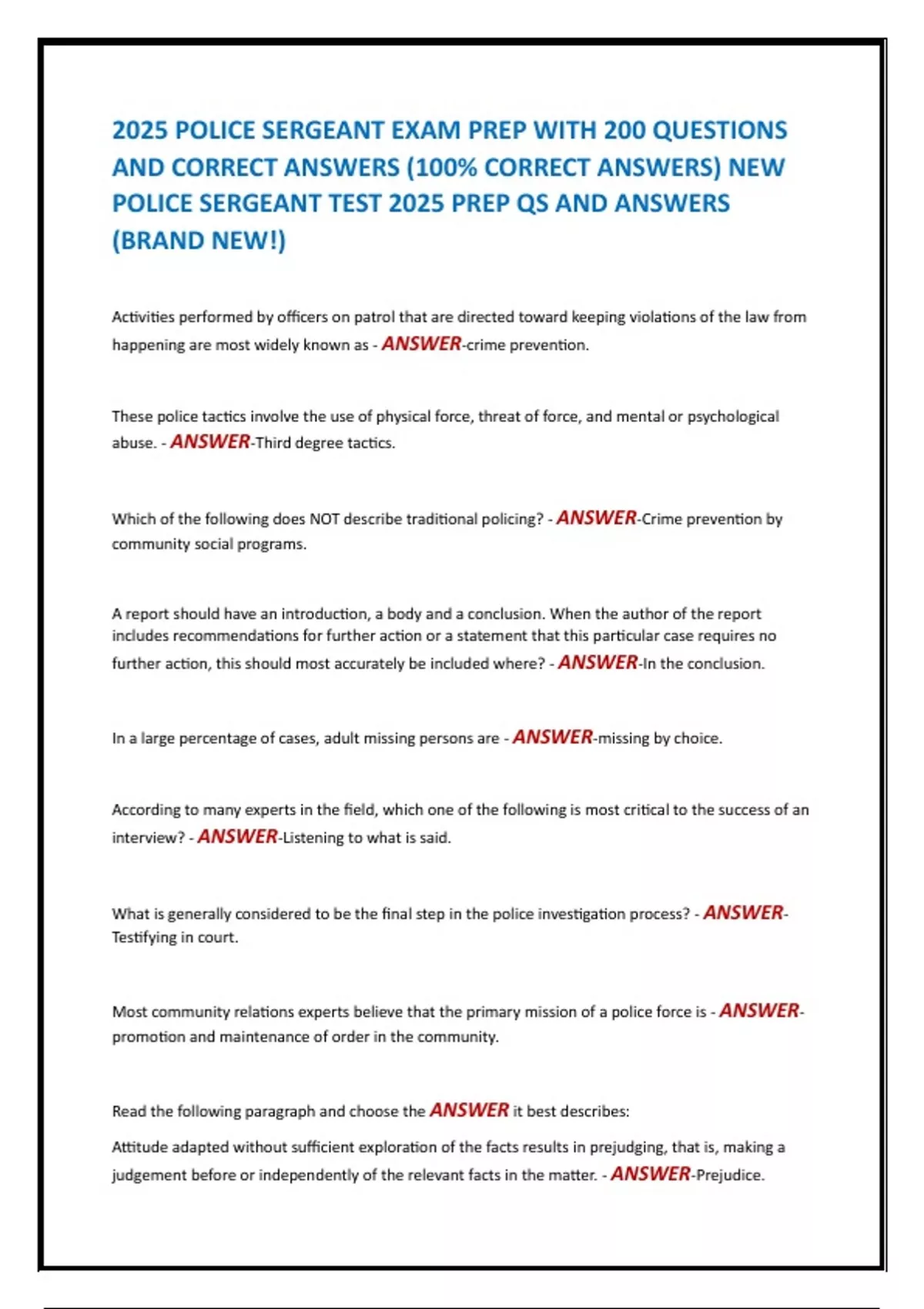 2025 POLICE SERGEANT EXAM PREP WITH 200 QUESTIONS AND CORRECT ANSWERS (100% CORRECT ANSWERS) NEW POLICE SERGEANT TEST 2025 PREP QS AND ANSWERS (BRAND NEW!)

Activities performed by officers on patrol that are directed toward keeping violations of the law from happening are most widely known as - ANSWER-crime prevention.

These police tactics involve the use of physical force, threat of force, and mental or psychological abuse. - ANSWER-Third degree tactics.

Which of the following does NOT describe traditional policing? - ANSWER-Crime prevention by community social programs.

A report should have an introduction, a body and a conclusion. When the author of the report includes recommendations for further action or a statement that this particular case requires no further action, this should most accurately be included where? - ANSWER-In the conclusion.

In a large percentage of cases, adult missing persons are - ANSWER-missing by choice.

According to many experts in the field, which one of the following is most critical to the success of an interview? - ANSWER-Listening to what is said.

What is generally considered to be the final step in the police investigation process? - ANSWER-Testifying in court.

Most community relations experts believe that the primary mission of a police force is - ANSWER-promotion and maintenance of order in the community.

Read the following paragraph and choose the ANSWER it best describes:

Attitude adapted without sufficient exploration of the facts results in prejudging, that is, making a judgement before or independently of the relevant facts in the matter. - ANSWER-Prejudice.